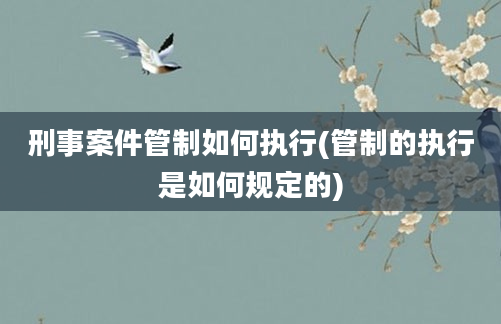 刑事案件管制如何执行(管制的执行是如何规定的)